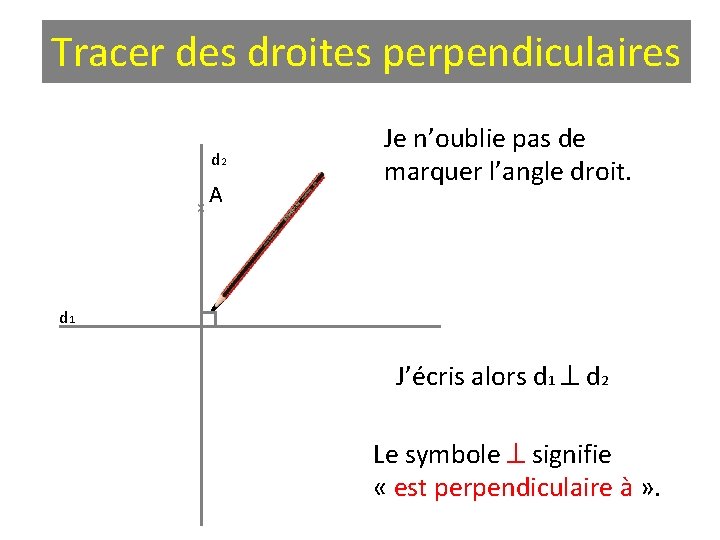 Tracer des droites perpendiculaires

$d_2$

A

$d_1$

Je n'oublie pas de marquer l'angle droit.

J'écris alors $d_1 \perp d_2$

Le symbole $\perp$ signifie « est perpendiculaire à ».